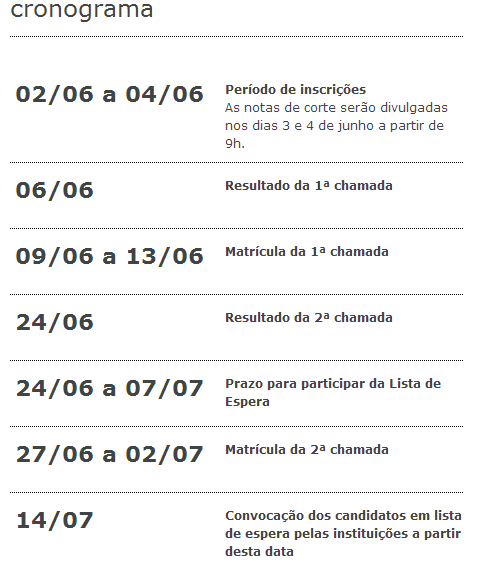 cronograma

02/06 a 04/06

Período de inscrições
As notas de corte serão divulgadas nos dias 3 e 4 de junho a partir de 9h.

06/06

Resultado da 1ª chamada

09/06 a 13/06

Matrícula da 1ª chamada

24/06

Resultado da 2ª chamada

24/06 a 07/07

Prazo para participar da Lista de Espera

27/06 a 02/07

Matrícula da 2ª chamada

14/07

Convocação dos candidatos em lista de espera pelas instituições a partir desta data